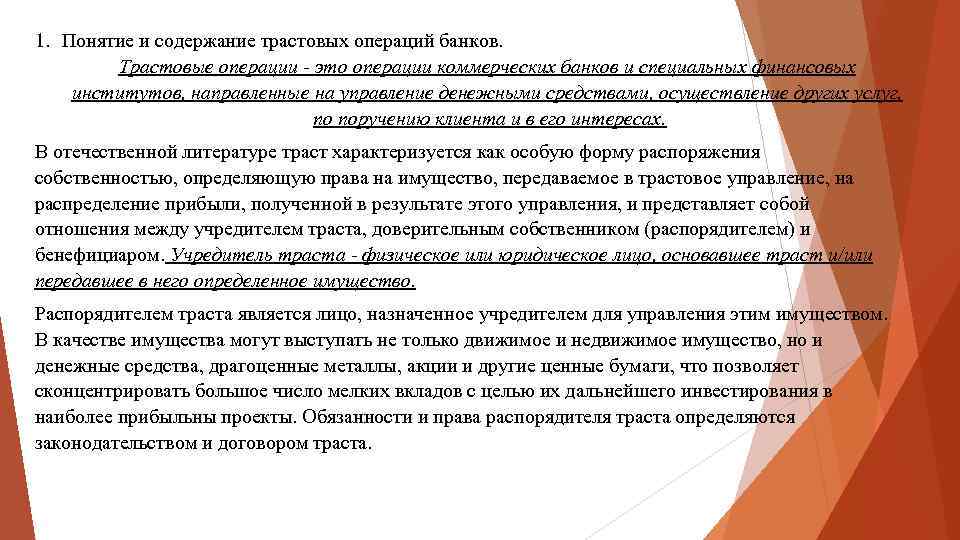 1. Понятие и содержание трастовых операций банков.

Трастовые операции - это операции коммерческих банков и специальных финансовых институтов, направленные на управление денежными средствами, осуществление других услуг, по поручению клиента и в его интересах.

В отечественной литературе траст характеризуется как особую форму распоряжения собственностью, определяющую права на имущество, передаваемое в трастовое управление, на распределение прибыли, полученной в результате этого управления, и представляет собой отношения между учредителем траста, доверительным собственником (распорядителем) и бенефициаром. Учредитель траста - физическое или юридическое лицо, основавшее траст и/или передавшее в него определенное имущество.

Распорядителем траста является лицо, назначенное учредителем для управления этим имуществом. В качестве имущества могут выступать не только движимое и недвижимое имущество, но и денежные средства, драгоценные металлы, акции и другие ценные бумаги, что позволяет сконцентрировать большое число мелких вкладов с целью их дальнейшего инвестирования в наиболее прибыльны проекты. Обязанности и права распорядителя траста определяются законодательством и договором траста.